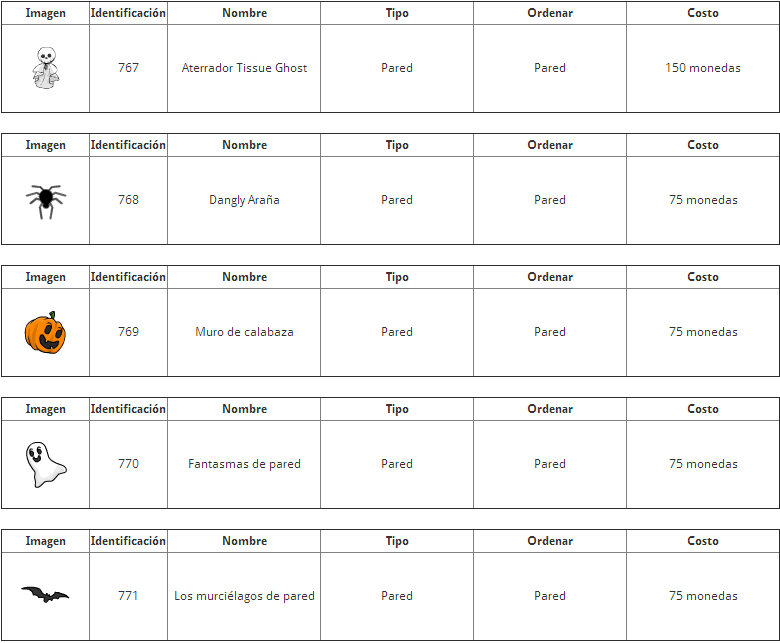 | Imagen | Identificación | Nombre | Tipo | Ordenar | Costo |
|---|---|---|---|---|---|
| | 767 | Aterrador Tissue Ghost | Pared | Pared | 150 monedas |

| Imagen | Identificación | Nombre | Tipo | Ordenar | Costo |
|---|---|---|---|---|---|
| | 768 | Dangly Araña | Pared | Pared | 75 monedas |

| Imagen | Identificación | Nombre | Tipo | Ordenar | Costo |
|---|---|---|---|---|---|
| | 769 | Muro de calabaza | Pared | Pared | 75 monedas |

| Imagen | Identificación | Nombre | Tipo | Ordenar | Costo |
|---|---|---|---|---|---|
| | 770 | Fantasmas de pared | Pared | Pared | 75 monedas |

| Imagen | Identificación | Nombre | Tipo | Ordenar | Costo |
|---|---|---|---|---|---|
| | 771 | Los murciélagos de pared | Pared | Pared | 75 monedas |